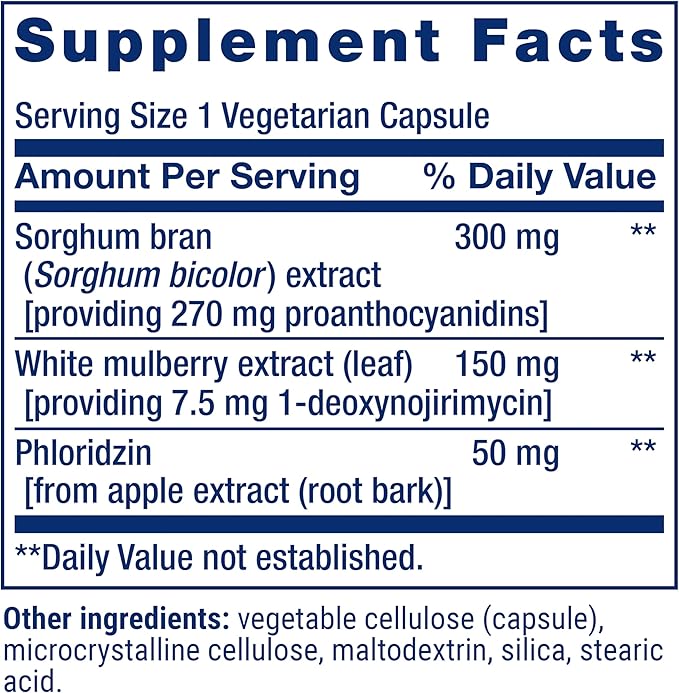 Supplement Facts

Serving Size 1 Vegetarian Capsule

| Amount Per Serving | | % Daily Value |
|---|---|---|
| Sorghum bran (Sorghum bicolor) extract [providing 270 mg proanthocyanidins] | 300 mg | ** |
| White mulberry extract (leaf) [providing 7.5 mg 1-deoxynojirimycin] | 150 mg | ** |
| Phloridzin [from apple extract (root bark)] | 50 mg | ** |

**Daily Value not established.

Other ingredients: vegetable cellulose (capsule), microcrystalline cellulose, maltodextrin, silica, stearic acid.